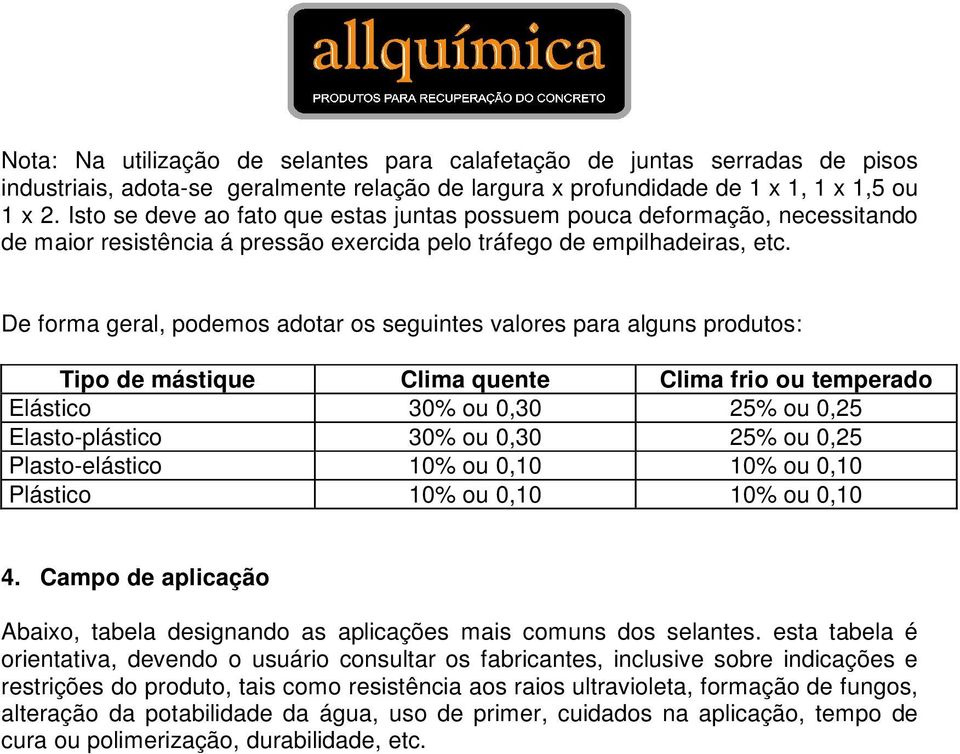 allquímica
PRODUTOS PARA RECUPERAÇÃO DO CONCRETO

Nota: Na utilização de selantes para calafetação de juntas serradas de pisos industriais, adota-se geralmente relação de largura x profundidade de 1 x 1, 1 x 1,5 ou 1 x 2. Isto se deve ao fato que estas juntas possuem pouca deformação, necessitando de maior resistência á pressão exercida pelo tráfego de empilhadeiras, etc.

De forma geral, podemos adotar os seguintes valores para alguns produtos:

| Tipo de mástique | Clima quente | Clima frio ou temperado |
|---|---|---|
| Elástico | 30% ou 0,30 | 25% ou 0,25 |
| Elasto-plástico | 30% ou 0,30 | 25% ou 0,25 |
| Plasto-elástico | 10% ou 0,10 | 10% ou 0,10 |
| Plástico | 10% ou 0,10 | 10% ou 0,10 |

4. Campo de aplicação

Abaixo, tabela designando as aplicações mais comuns dos selantes. esta tabela é orientativa, devendo o usuário consultar os fabricantes, inclusive sobre indicações e restrições do produto, tais como resistência aos raios ultravioleta, formação de fungos, alteração da potabilidade da água, uso de primer, cuidados na aplicação, tempo de cura ou polimerização, durabilidade, etc.